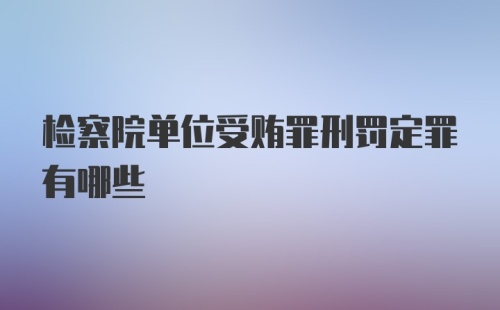 检察院单位受贿罪刑罚定罪有哪些